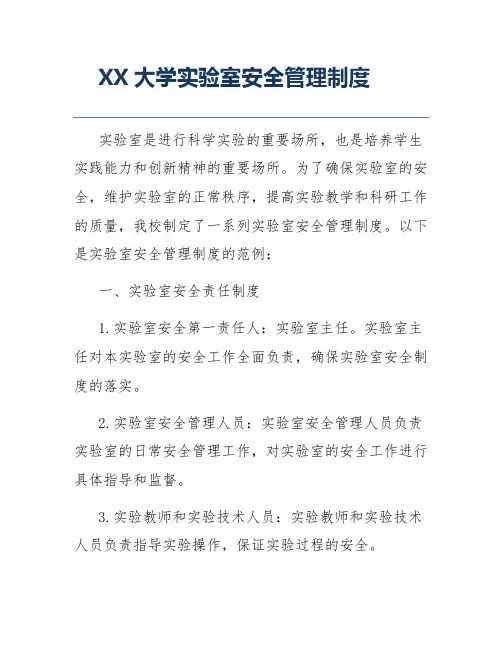 XX 大学实验室安全管理制度

实验室是进行科学实验的重要场所，也是培养学生实践能力和创新精神的重要场所。为了确保实验室的安全，维护实验室的正常秩序，提高实验教学和科研工作的质量，我校制定了一系列实验室安全管理制度。以下是实验室安全管理制度的范例：

一、实验室安全责任制度

1. 实验室安全第一责任人：实验室主任。实验室主任对本实验室的安全工作全面负责，确保实验室安全制度的落实。

2. 实验室安全管理人员：实验室安全管理人员负责实验室的日常安全管理工作，对实验室的安全工作进行具体指导和监督。

3. 实验教师和实验技术人员：实验教师和实验技术人员负责指导实验操作，保证实验过程的安全。